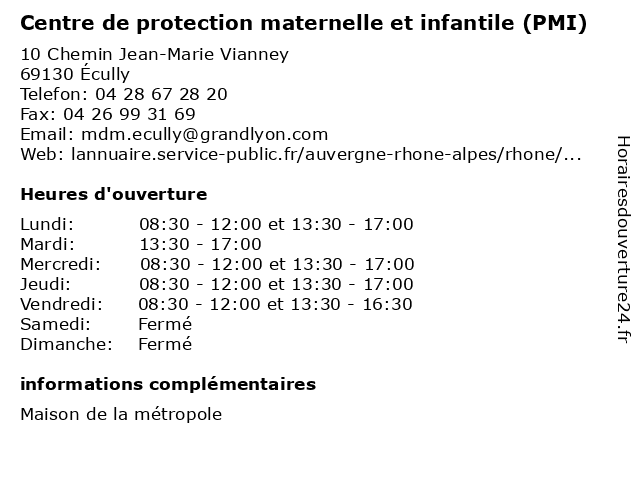 Centre de protection maternelle et infantile (PMI)

10 Chemin Jean-Marie Vianney
69130 Écully
Telefon: 04 28 67 28 20
Fax: 04 26 99 31 69
Email: mdm.ecully@grandlyon.com
Web: lannuaire.service-public.fr/auvergne-rhone-alpes/rhone/...

Heures d'ouverture

| | |
|---|---|
| Lundi: | 08:30 - 12:00 et 13:30 - 17:00 |
| Mardi: | 13:30 - 17:00 |
| Mercredi: | 08:30 - 12:00 et 13:30 - 17:00 |
| Jeudi: | 08:30 - 12:00 et 13:30 - 17:00 |
| Vendredi: | 08:30 - 12:00 et 13:30 - 16:30 |
| Samedi: | Fermé |
| Dimanche: | Fermé |

informations complémentaires

Maison de la métropole

Horairesdouverture24.fr